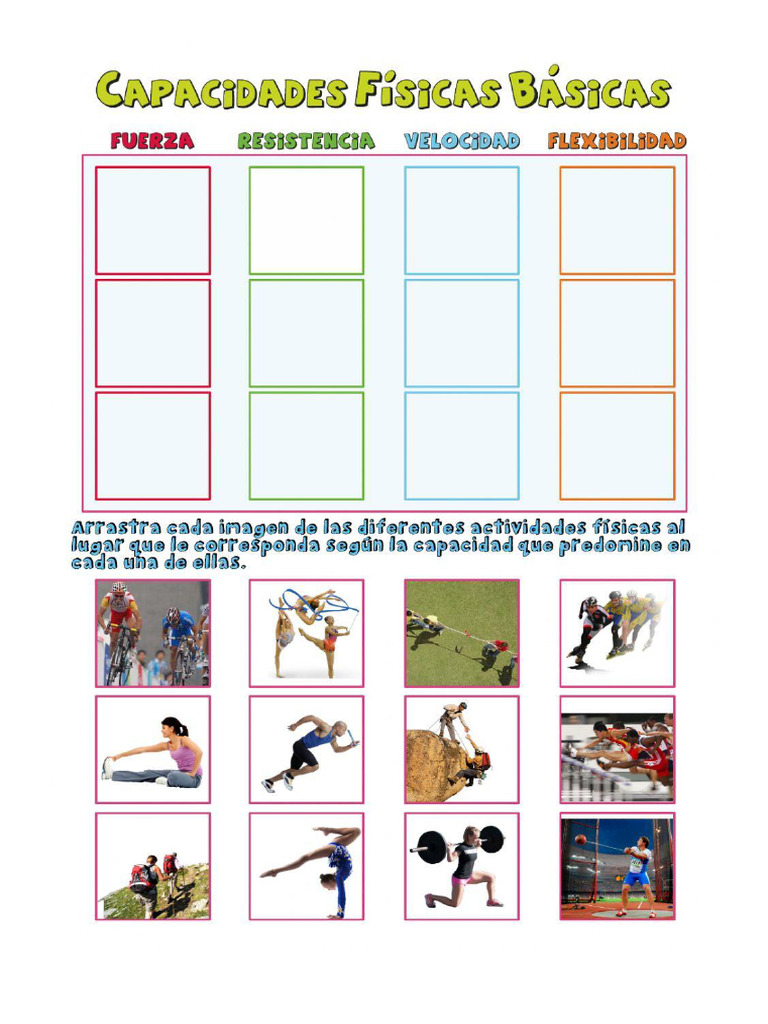 Capacidades Físicas Básicas

FUERZA

RESISTENCIA

VELOCIDAD

FLEXIBILIDAD

Arrastra cada imagen de las diferentes actividades físicas al lugar que le corresponda según la capacidad que predomine en cada una de ellas.